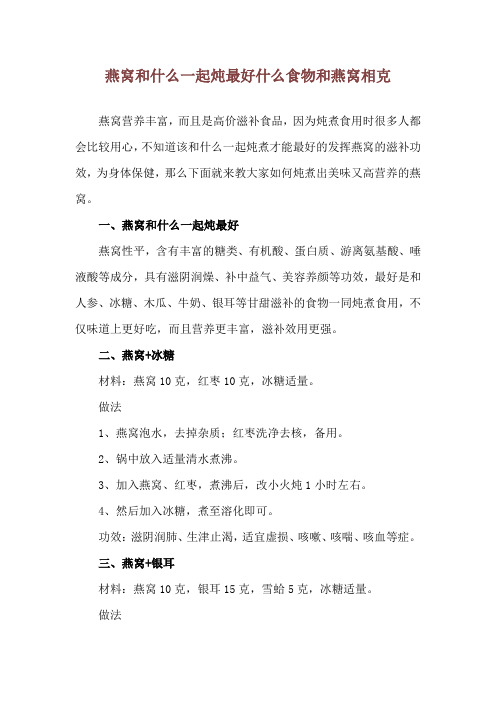 燕窝和什么一起炖最好什么食物和燕窝相克

燕窝营养丰富，而且是高价滋补食品，因为炖煮食用时很多人都会比较用心，不知道该和什么一起炖煮才能最好的发挥燕窝的滋补功效，为身体保健，那么下面就来教大家如何炖煮出美味又高营养的燕窝。

一、燕窝和什么一起炖最好

燕窝性平，含有丰富的糖类、有机酸、蛋白质、游离氨基酸、唾液酸等成分，具有滋阴润燥、补中益气、美容养颜等功效，最好是和人参、冰糖、木瓜、牛奶、银耳等甘甜滋补的食物一同炖煮食用，不仅味道上更好吃，而且营养更丰富，滋补效用更强。

二、燕窝+冰糖

材料：燕窝 10 克，红枣 10 克，冰糖适量。

做法

1、燕窝泡水，去掉杂质；红枣洗净去核，备用。

2、锅中放入适量清水煮沸。

3、加入燕窝、红枣，煮沸后，改小火炖 1 小时左右。

4、然后加入冰糖，煮至溶化即可。

功效：滋阴润肺、生津止渴，适宜虚损、咳嗽、咳喘、咳血等症。

三、燕窝+银耳

材料：燕窝 10 克，银耳 15 克，雪蛤 5 克，冰糖适量。

做法